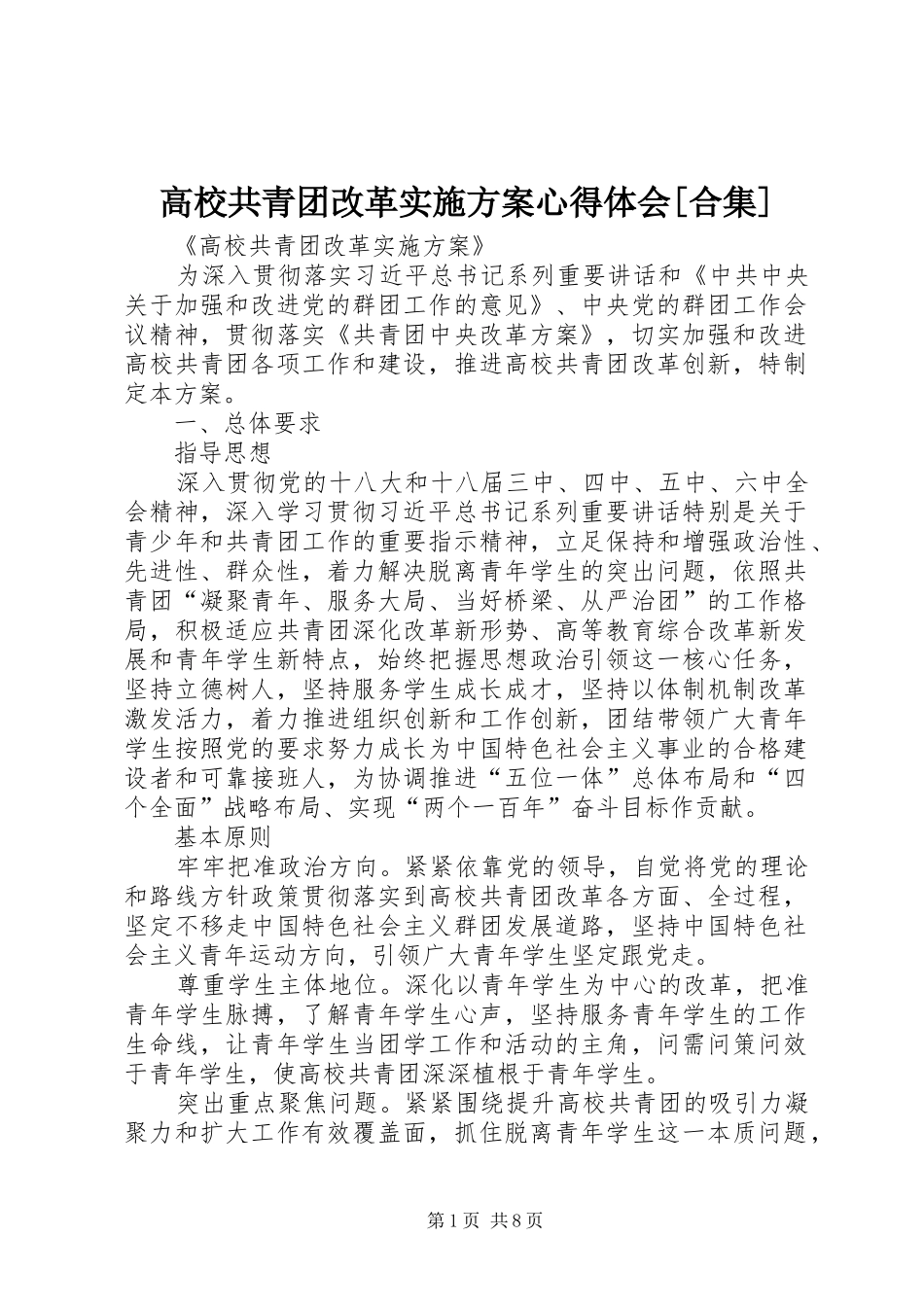 高校共青团改革实施方案心得体会[合集]

《高校共青团改革实施方案》

为深入贯彻落实习近平总书记系列重要讲话和《中共中央关于加强和改进党的群团工作的意见》、中央党的群团工作会议精神，贯彻落实《共青团中央改革方案》，切实加强和改进高校共青团各项工作和建设，推进高校共青团改革创新，特制定本方案。

一、总体要求

指导思想

深入贯彻党的十八大和十八届三中、四中、五中、六中全会精神，深入学习贯彻习近平总书记系列重要讲话特别是关于青少年和共青团工作的重要指示精神，立足保持和增强政治性、先进性、群众性，着力解决脱离青年学生的突出问题，依照共青团“凝聚青年、服务大局、当好桥梁、从严治团”的工作格局，积极适应共青团深化改革新形势、高等教育综合改革新发展和青年学生新特点，始终把握思想政治引领这一核心任务，坚持立德树人，坚持服务学生成长成才，坚持以体制机制改革激发活力，着力推进组织创新和工作创新，团结带领广大青年学生按照党的要求努力成长为中国特色社会主义事业的合格建设者和可靠接班人，为协调推进“五位一体”总体布局和“四个全面”战略布局、实现“两个一百年”奋斗目标作贡献。

基本原则

牢牢把准政治方向。紧紧依靠党的领导，自觉将党的理论和路线方针政策贯彻落实到高校共青团改革各方面、全过程，坚定不移走中国特色社会主义群团发展道路，坚持中国特色社会主义青年运动方向，引领广大青年学生坚定跟党走。

尊重学生主体地位。深化以青年学生为中心的改革，把准青年学生脉搏，了解青年学生心声，坚持服务青年学生的工作生命线，让青年学生当团学工作和活动的主角，问需问策问效于青年学生，使高校共青团深深植根于青年学生。

突出重点聚焦问题。紧紧围绕提升高校共青团的吸引力凝聚力和扩大工作有效覆盖面，抓住脱离青年学生这一本质问题，

第1页 共8页